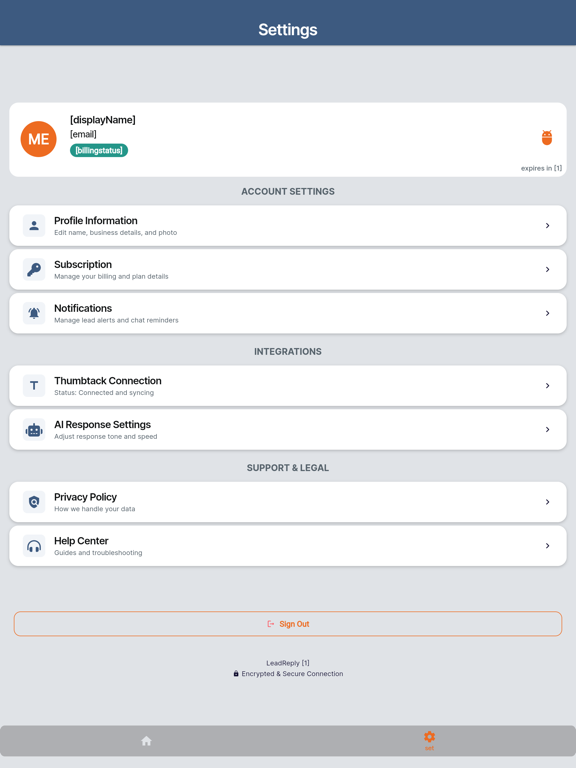 Settings

ME
[displayName]
[email]
[billingstatus]
expires in [1]

ACCOUNT SETTINGS

Profile Information
Edit name, business details, and photo

Subscription
Manage your billing and plan details

Notifications
Manage lead alerts and chat reminders

INTEGRATIONS

T
Thumbtack Connection
Status: Connected and syncing

AI Response Settings
Adjust response tone and speed

SUPPORT & LEGAL

Privacy Policy
How we handle your data

Help Center
Guides and troubleshooting

Sign Out

LeadReply [1]
Encrypted & Secure Connection

set